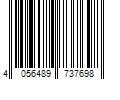 4 056489 737698